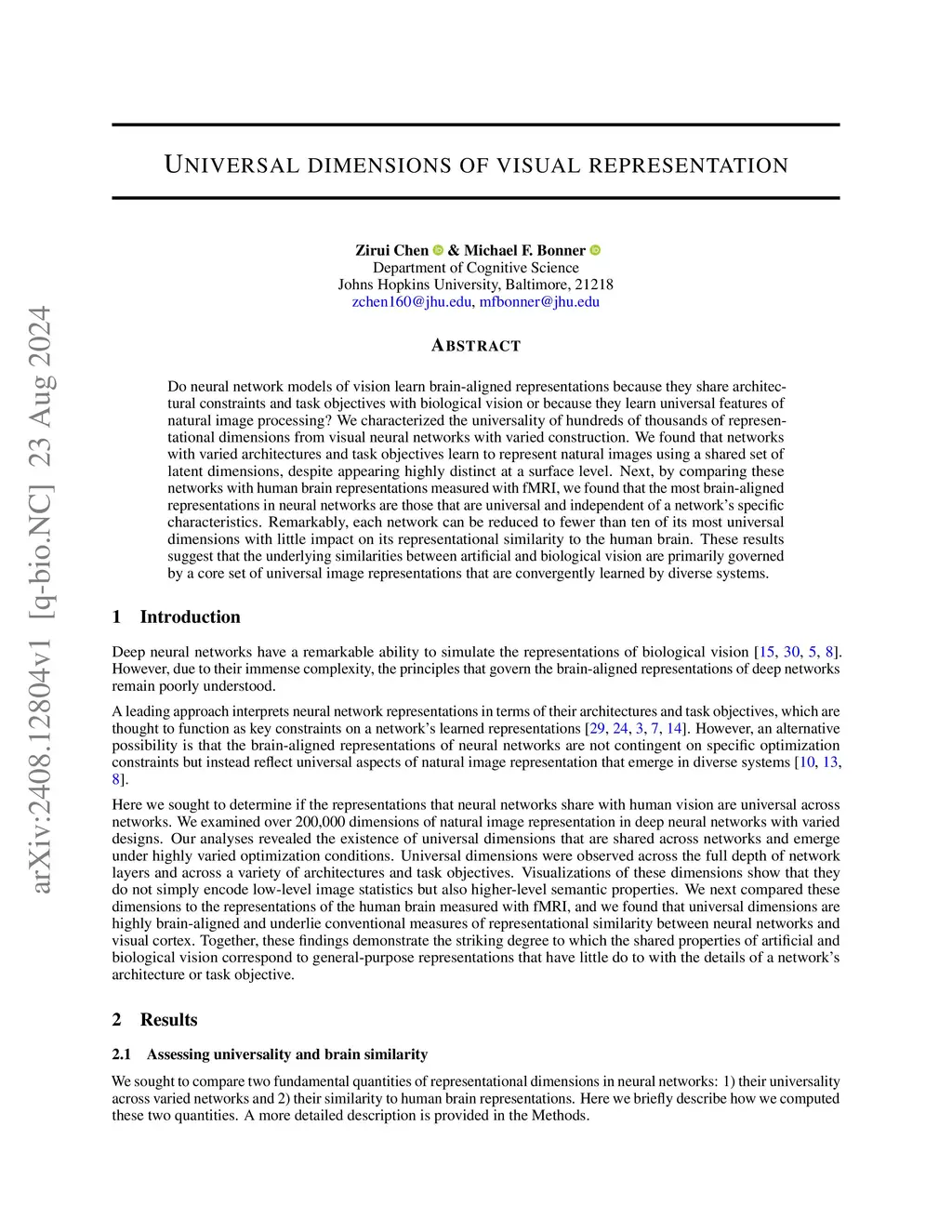 arXiv:2408.12804v1 [q-bio.NC] 23 Aug 2024

UNIVERSAL DIMENSIONS OF VISUAL REPRESENTATION

Zirui Chen & Michael F. Bonner
Department of Cognitive Science
Johns Hopkins University, Baltimore, 21218
zchen160@jhu.edu, mfbonner@jhu.edu

ABSTRACT

Do neural network models of vision learn brain-aligned representations because they share architectural constraints and task objectives with biological vision or because they learn universal features of natural image processing? We characterized the universality of hundreds of thousands of representational dimensions from visual neural networks with varied construction. We found that networks with varied architectures and task objectives learn to represent natural images using a shared set of latent dimensions, despite appearing highly distinct at a surface level. Next, by comparing these networks with human brain representations measured with fMRI, we found that the most brain-aligned representations in neural networks are those that are universal and independent of a network's specific characteristics. Remarkably, each network can be reduced to fewer than ten of its most universal dimensions with little impact on its representational similarity to the human brain. These results suggest that the underlying similarities between artificial and biological vision are primarily governed by a core set of universal image representations that are convergently learned by diverse systems.

1 Introduction

Deep neural networks have a remarkable ability to simulate the representations of biological vision [15, 30, 5, 8]. However, due to their immense complexity, the principles that govern the brain-aligned representations of deep networks remain poorly understood.

A leading approach interprets neural network representations in terms of their architectures and task objectives, which are thought to function as key constraints on a network's learned representations [29, 24, 3, 7, 14]. However, an alternative possibility is that the brain-aligned representations of neural networks are not contingent on specific optimization constraints but instead reflect universal aspects of natural image representation that emerge in diverse systems [10, 13, 8].

Here we sought to determine if the representations that neural networks share with human vision are universal across networks. We examined over 200,000 dimensions of natural image representation in deep neural networks with varied designs. Our analyses revealed the existence of universal dimensions that are shared across networks and emerge under highly varied optimization conditions. Universal dimensions were observed across the full depth of network layers and across a variety of architectures and task objectives. Visualizations of these dimensions show that they do not simply encode low-level image statistics but also higher-level semantic properties. We next compared these dimensions to the representations of the human brain measured with fMRI, and we found that universal dimensions are highly brain-aligned and underlie conventional measures of representational similarity between neural networks and visual cortex. Together, these findings demonstrate the striking degree to which the shared properties of artificial and biological vision correspond to general-purpose representations that have little do to with the details of a network's architecture or task objective.

2 Results

2.1 Assessing universality and brain similarity

We sought to compare two fundamental quantities of representational dimensions in neural networks: 1) their universality across varied networks and 2) their similarity to human brain representations. Here we briefly describe how we computed these two quantities. A more detailed description is provided in the Methods.